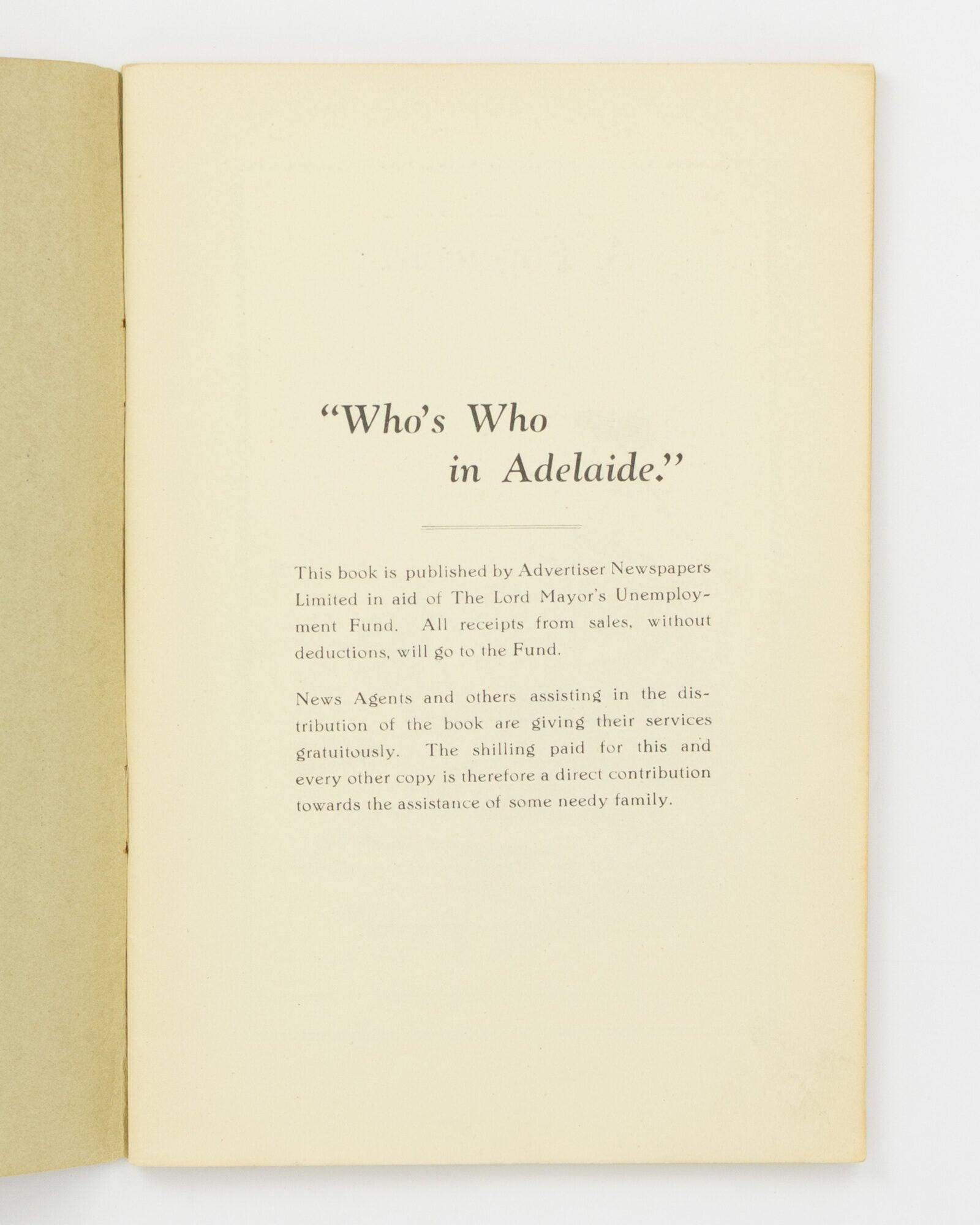 "Who's Who in Adelaide."

This book is published by Advertiser Newspapers Limited in aid of The Lord Mayor's Unemployment Fund. All receipts from sales, without deductions, will go to the Fund.

News Agents and others assisting in the distribution of the book are giving their services gratuitously. The shilling paid for this and every other copy is therefore a direct contribution towards the assistance of some needy family.